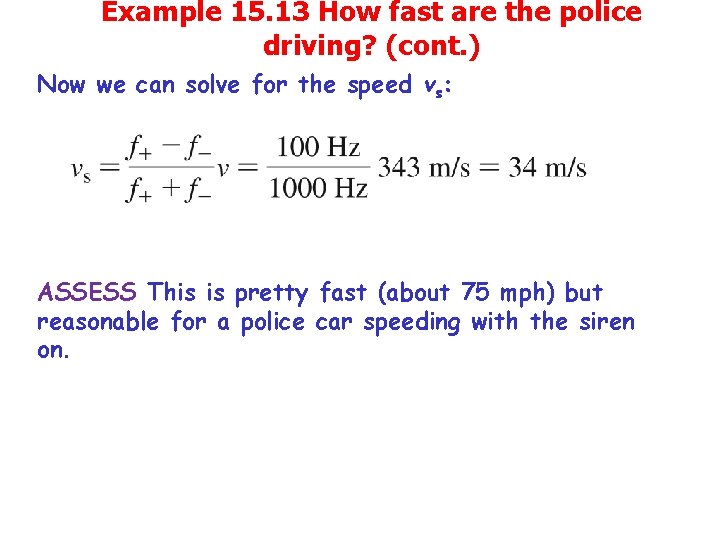 Example 15.13 How fast are the police driving? (cont.)

Now we can solve for the speed $v_s$:

$v_s = \frac{f_+ - f_-}{f_+ + f_-} v = \frac{100 \text{ Hz}}{1000 \text{ Hz}} 343 \text{ m/s} = 34 \text{ m/s}$

ASSESS This is pretty fast (about 75 mph) but reasonable for a police car speeding with the siren on.